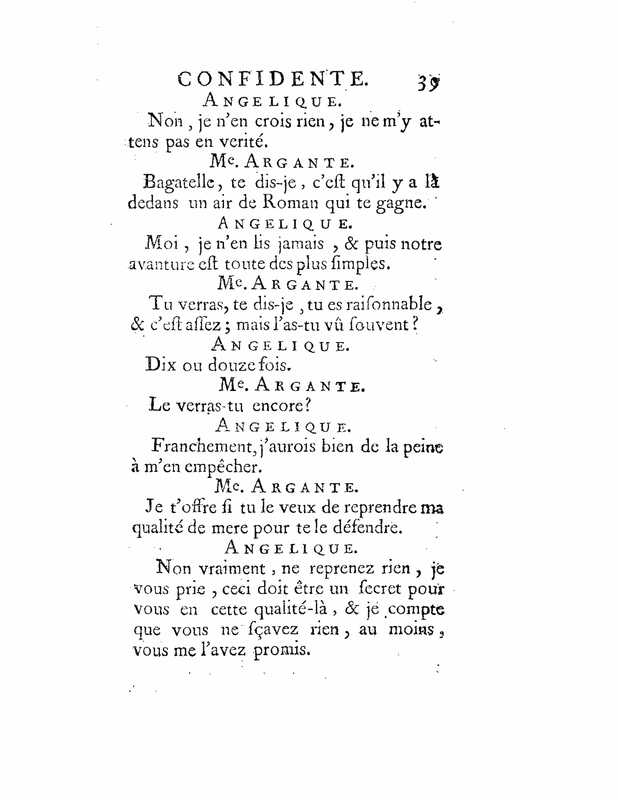 CONFIDENTE. 39

ANGELIQUE.

Non, je n'en crois rien, je ne m'y attens pas en verité.

Me. ARGANTE.

Bagatelle, te dis-je, c'eſt qu'il y a là dedans un air de Roman qui te gagne.

ANGELIQUE.

Moi, je n'en lis jamais, & puis notre avanture eſt toute des plus ſimples.

Me. ARGANTE.

Tu verras, te dis-je, tu es raiſonnable, & c'eſt aſſez; mais l'as-tu vû ſouvent?

ANGELIQUE.

Dix ou douze fois.

Me. ARGANTE.

Le verras-tu encore?

ANGELIQUE.

Franchement, j'aurois bien de la peine à m'en empêcher.

Me. ARGANTE.

Je t'offre ſi tu le veux de reprendre ma qualité de mere pour te le défendre.

ANGELIQUE.

Non vraiment, ne reprenez rien, je vous prie, ceci doit être un ſecret pour vous en cette qualité-là, & je compte que vous ne ſçavez rien, au moins, vous me l'avez promis.